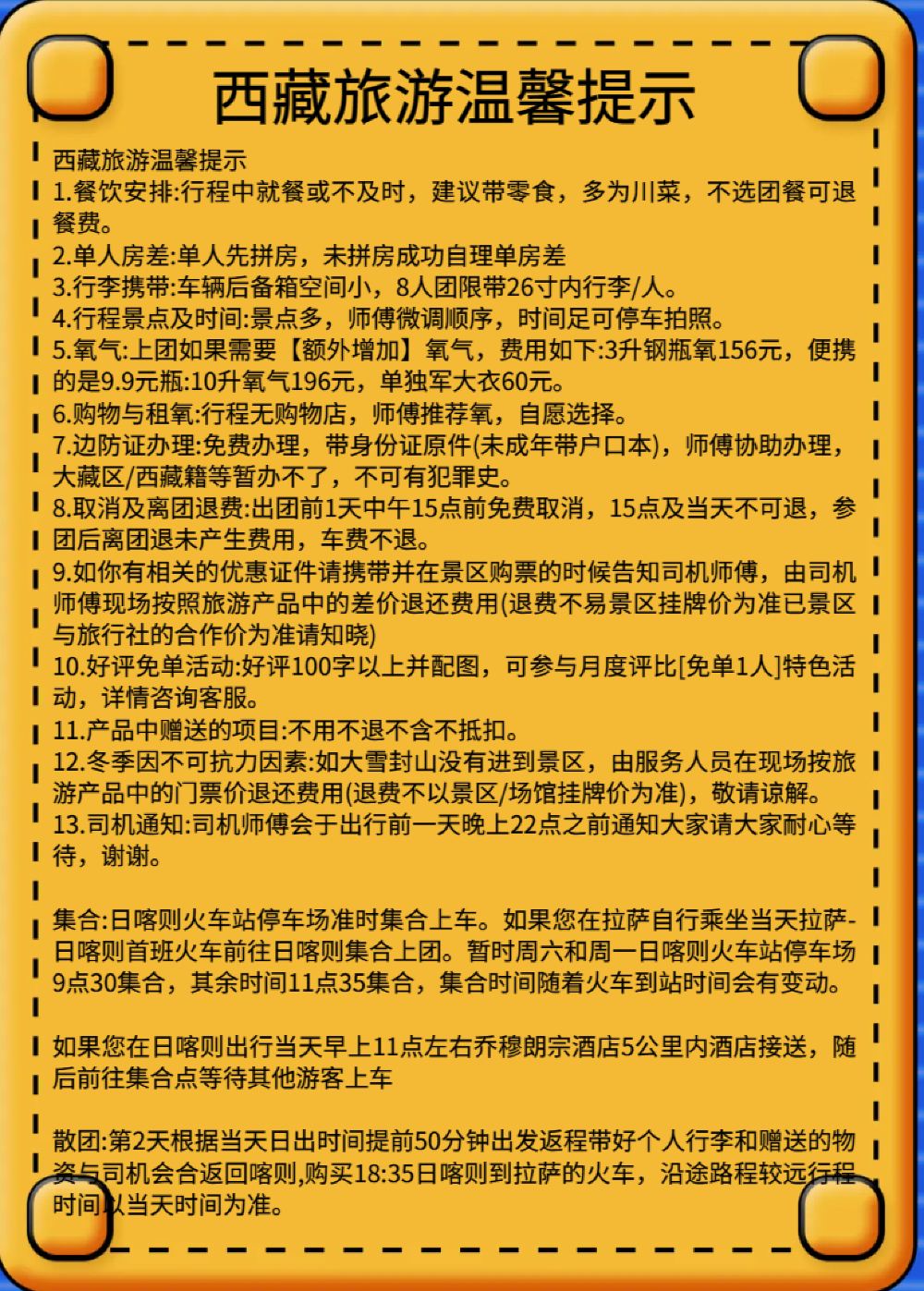 西藏旅游温馨提示

西藏旅游温馨提示
1.餐饮安排:行程中就餐或不及时，建议带零食，多为川菜，不选团餐可退餐费。
2.单人房差:单人先拼房，未拼房成功自理单房差
3.行李携带:车辆后备箱空间小，8人团限带26寸内行李/人。
4.行程景点及时间:景点多，师傅微调顺序，时间足可停车拍照。
5.氧气:上团如果需要【额外增加】氧气，费用如下:3升钢瓶氧156元，便携的是9.9元瓶:10升氧气196元，单独军大衣60元。
6.购物与租氧:行程无购物店，师傅推荐氧，自愿选择。
7.边防证办理:免费办理，带身份证原件(未成年带户口本)，师傅协助办理，大藏区/西藏籍等暂办不了，不可有犯罪史。
8.取消及离团退费:出团前1天中午15点前免费取消，15点及当天不可退，参团后离团退未产生费用，车费不退。
9.如你有相关的优惠证件请携带并在景区购票的时候告知司机师傅，由司机师傅现场按照旅游产品中的差价退还费用(退费不易景区挂牌价为准已景区与旅行社的合作价为准请知晓)
10.好评免单活动:好评100字以上并配图，可参与月度评比[免单1人]特色活动，详情咨询客服。
11.产品中赠送的项目:不用不退不含不抵扣。
12.冬季因不可抗力因素:如大雪封山没有进到景区，由服务人员在现场按旅游产品中的门票价退还费用(退费不以景区/场馆挂牌价为准)，敬请谅解。
13.司机通知:司机师傅会于出行前一天晚上22点之前通知大家请大家耐心等待，谢谢。

集合:日喀则火车站停车场准时集合上车。如果您在拉萨自行乘坐当天拉萨-日喀则首班火车前往日喀则集合上团。暂时周六和周一日喀则火车站停车场9点30集合，其余时间11点35集合，集合时间随着火车到站时间会有变动。

如果您在日喀则出行当天早上11点左右乔穆朗宗酒店5公里内酒店接送，随后前往集合点等待其他游客上车

散团:第2天根据当天日出时间提前50分钟出发返程带好个人行李和赠送的物资与司机会合返回喀则,购买18:35日喀则到拉萨的火车，沿途路程较远行程时间以当天时间为准。